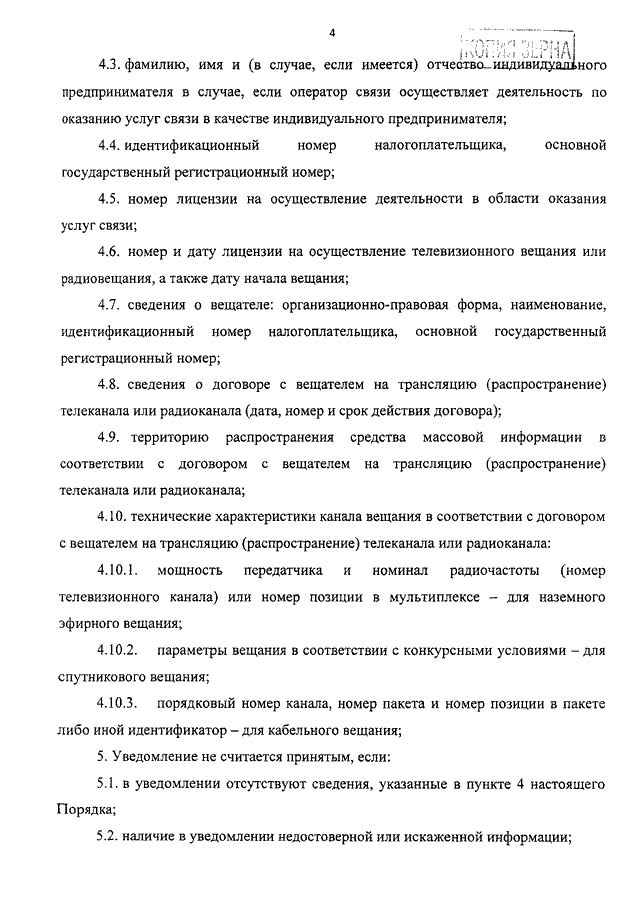 4

КОПИЯ ВЕРНА

4.3. фамилию, имя и (в случае, если имеется) отчество индивидуального предпринимателя в случае, если оператор связи осуществляет деятельность по оказанию услуг связи в качестве индивидуального предпринимателя;

4.4. идентификационный номер налогоплательщика, основной государственный регистрационный номер;

4.5. номер лицензии на осуществление деятельности в области оказания услуг связи;

4.6. номер и дату лицензии на осуществление телевизионного вещания или радиовещания, а также дату начала вещания;

4.7. сведения о вещателе: организационно-правовая форма, наименование, идентификационный номер налогоплательщика, основной государственный регистрационный номер;

4.8. сведения о договоре с вещателем на трансляцию (распространение) телеканала или радиоканала (дата, номер и срок действия договора);

4.9. территорию распространения средства массовой информации в соответствии с договором с вещателем на трансляцию (распространение) телеканала или радиоканала;

4.10. технические характеристики канала вещания в соответствии с договором с вещателем на трансляцию (распространение) телеканала или радиоканала:

4.10.1. мощность передатчика и номинал радиочастоты (номер телевизионного канала) или номер позиции в мультиплексе – для наземного эфирного вещания;

4.10.2. параметры вещания в соответствии с конкурсными условиями – для спутникового вещания;

4.10.3. порядковый номер канала, номер пакета и номер позиции в пакете либо иной идентификатор – для кабельного вещания;

5. Уведомление не считается принятым, если:

5.1. в уведомлении отсутствуют сведения, указанные в пункте 4 настоящего Порядка;

5.2. наличие в уведомлении недостоверной или искаженной информации;